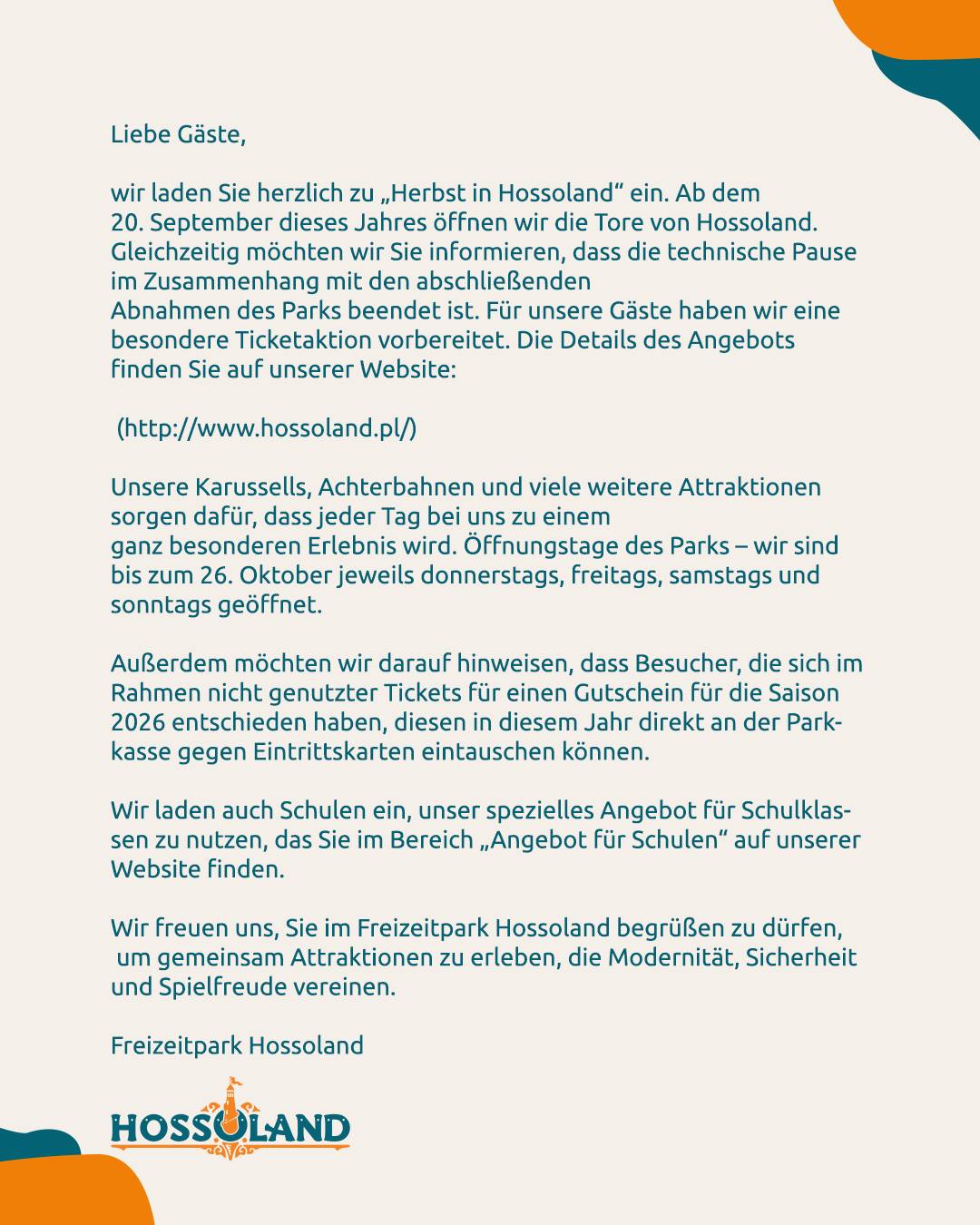 Liebe Gäste,

wir laden Sie herzlich zu „Herbst in Hossoland“ ein. Ab dem 20. September dieses Jahres öffnen wir die Tore von Hossoland. Gleichzeitig möchten wir Sie informieren, dass die technische Pause im Zusammenhang mit den abschließenden Abnahmen des Parks beendet ist. Für unsere Gäste haben wir eine besondere Ticketaktion vorbereitet. Die Details des Angebots finden Sie auf unserer Website:

(http://www.hossoland.pl/)

Unsere Karussells, Achterbahnen und viele weitere Attraktionen sorgen dafür, dass jeder Tag bei uns zu einem ganz besonderen Erlebnis wird. Öffnungstage des Parks – wir sind bis zum 26. Oktober jeweils donnerstags, freitags, samstags und sonntags geöffnet.

Außerdem möchten wir darauf hinweisen, dass Besucher, die sich im Rahmen nicht genutzter Tickets für einen Gutschein für die Saison 2026 entschieden haben, diesen in diesem Jahr direkt an der Parkkasse gegen Eintrittskarten eintauschen können.

Wir laden auch Schulen ein, unser spezielles Angebot für Schulklassen zu nutzen, das Sie im Bereich „Angebot für Schulen“ auf unserer Website finden.

Wir freuen uns, Sie im Freizeitpark Hossoland begrüßen zu dürfen, um gemeinsam Attraktionen zu erleben, die Modernität, Sicherheit und Spielfreude vereinen.

Freizeitpark Hossoland

HOSSOLAND